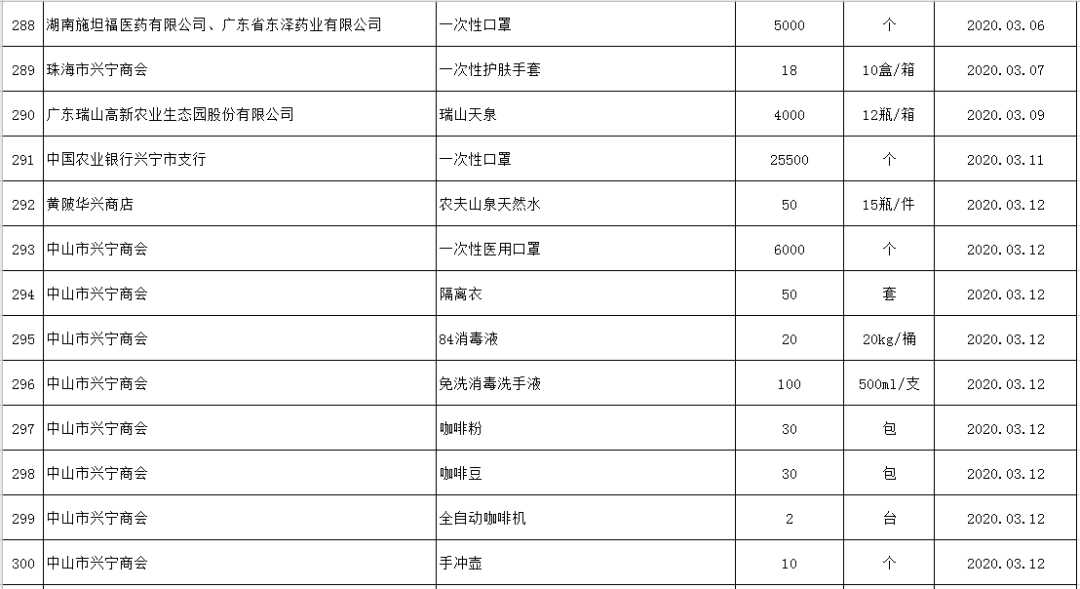 | 288 | 湖南施坦福医药有限公司、广东省东泽药业有限公司 | 一次性口罩 | 5000 | 个 | 2020.03.06 |
|---|---|---|---|---|---|
| 289 | 珠海市兴宁商会 | 一次性护肤手套 | 18 | 10盒/箱 | 2020.03.07 |
| 290 | 广东瑞山高新农业生态园股份有限公司 | 瑞山天泉 | 4000 | 12瓶/箱 | 2020.03.09 |
| 291 | 中国农业银行兴宁市支行 | 一次性口罩 | 25500 | 个 | 2020.03.11 |
| 292 | 黄陂华兴商店 | 农夫山泉天然水 | 50 | 15瓶/件 | 2020.03.12 |
| 293 | 中山市兴宁商会 | 一次性医用口罩 | 6000 | 个 | 2020.03.12 |
| 294 | 中山市兴宁商会 | 隔离衣 | 50 | 套 | 2020.03.12 |
| 295 | 中山市兴宁商会 | 84消毒液 | 20 | 20kg/桶 | 2020.03.12 |
| 296 | 中山市兴宁商会 | 免洗消毒洗手液 | 100 | 500ml/支 | 2020.03.12 |
| 297 | 中山市兴宁商会 | 咖啡粉 | 30 | 包 | 2020.03.12 |
| 298 | 中山市兴宁商会 | 咖啡豆 | 30 | 包 | 2020.03.12 |
| 299 | 中山市兴宁商会 | 全自动咖啡机 | 2 | 台 | 2020.03.12 |
| 300 | 中山市兴宁商会 | 手冲壶 | 10 | 个 | 2020.03.12 |